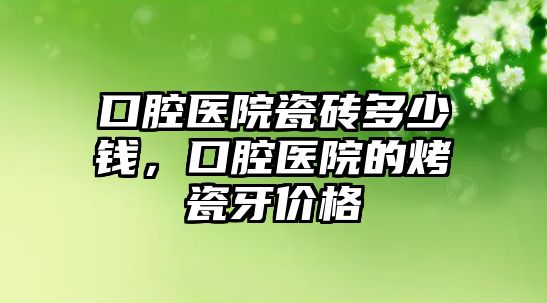 口腔医院瓷砖多少钱，口腔医院的烤瓷牙价格